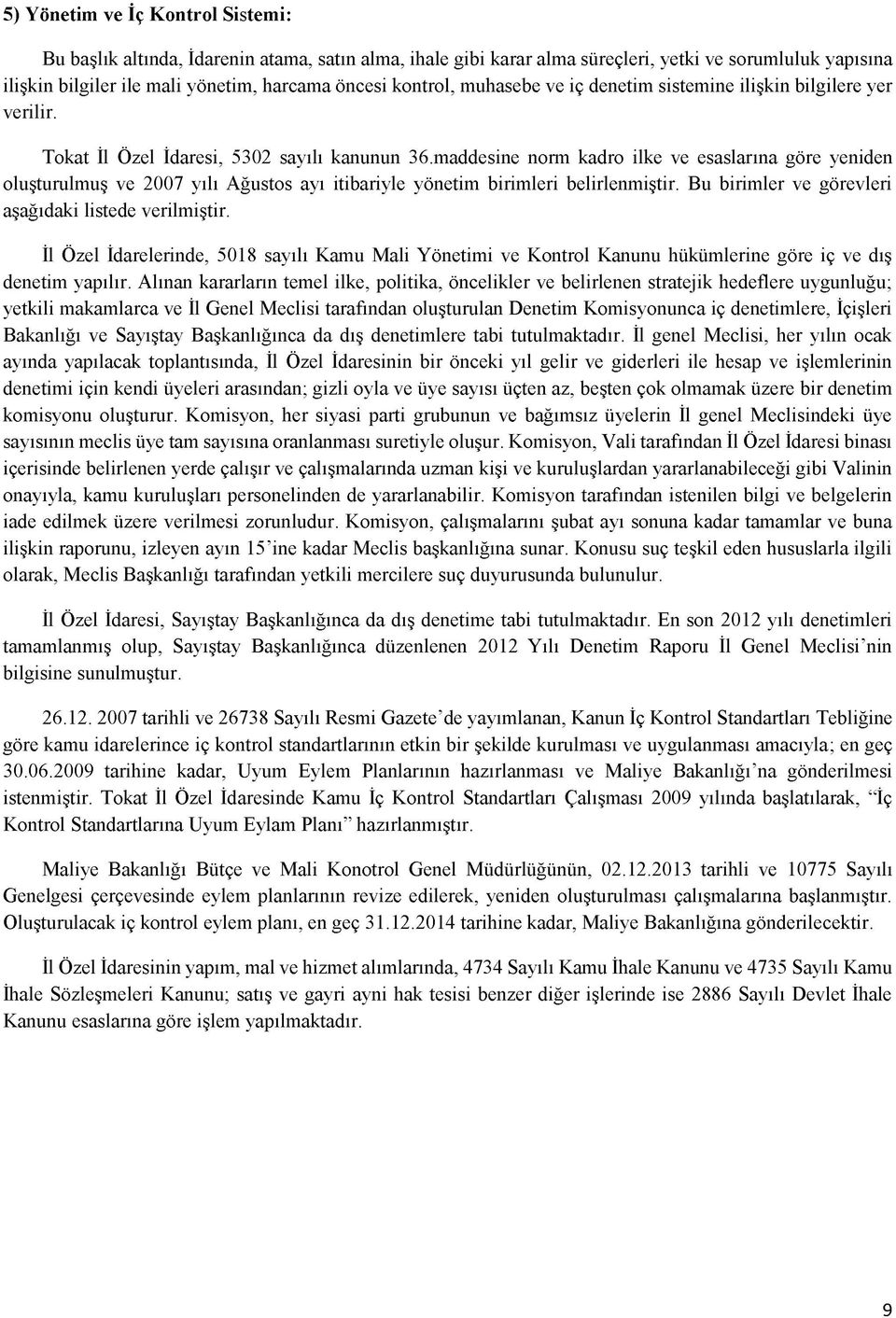 5) Yönetim ve İç Kontrol Sistemi:

Bu başlık altında, İdarenin atama, satın alma, ihale gibi karar alma süreçleri, yetki ve sorumluluk yapısına ilişkin bilgiler ile mali yönetim, harcama öncesi kontrol, muhasebe ve iç denetim sistemine ilişkin bilgilere yer verilir.

Tokat İl Özel İdaresi, 5302 sayılı kanunun 36.maddesine norm kadro ilke ve esaslarına göre yeniden oluşturulmuş ve 2007 yılı Ağustos ayı itibariyle yönetim birimleri belirlenmiştir. Bu birimler ve görevleri aşağıdaki listede verilmiştir.

İl Özel İdarelerinde, 5018 sayılı Kamu Mali Yönetimi ve Kontrol Kanunu hükümlerine göre iç ve dış denetim yapılır. Alınan kararların temel ilke, politika, öncelikler ve belirlenen stratejik hedeflere uygunluğu; yetkili makamlarca ve İl Genel Meclisi tarafından oluşturulan Denetim Komisyonunca iç denetimlere, İçişleri Bakanlığı ve Sayıştay Başkanlığınca da dış denetimlere tabi tutulmaktadır. İl genel Meclisi, her yılın ocak ayında yapılacak toplantısında, İl Özel İdaresinin bir önceki yıl gelir ve giderleri ile hesap ve işlemlerinin denetimi için kendi üyeleri arasından; gizli oyla ve üye sayısı üçten az, beşten çok olmamak üzere bir denetim komisyonu oluşturur. Komisyon, her siyasi parti grubunun ve bağımsız üyelerin İl genel Meclisindeki üye sayısının meclis üye tam sayısına oranlanması suretiyle oluşur. Komisyon, Vali tarafından İl Özel İdaresi binası içerisinde belirlenen yerde çalışır ve çalışmalarında uzman kişi ve kuruluşlardan yararlanabileceği gibi Valinin onayıyla, kamu kuruluşları personelinden de yararlanabilir. Komisyon tarafından istenilen bilgi ve belgelerin iade edilmek üzere verilmesi zorunludur. Komisyon, çalışmalarını şubat ayı sonuna kadar tamamlar ve buna ilişkin raporunu, izleyen ayın 15'ine kadar Meclis başkanlığına sunar. Konusu suç teşkil eden hususlarla ilgili olarak, Meclis Başkanlığı tarafından yetkili mercilere suç duyurusunda bulunulur.

İl Özel İdaresi, Sayıştay Başkanlığınca da dış denetime tabi tutulmaktadır. En son 2012 yılı denetimleri tamamlanmış olup, Sayıştay Başkanlığınca düzenlenen 2012 Yılı Denetim Raporu İl Genel Meclisi'nin bilgisine sunulmuştur.

26.12. 2007 tarihli ve 26738 Sayılı Resmi Gazete'de yayımlanan, Kanun İç Kontrol Standartları Tebliğine göre kamu idarelerince iç kontrol standartlarının etkin bir şekilde kurulması ve uygulanması amacıyla; en geç 30.06.2009 tarihine kadar, Uyum Eylem Planlarının hazırlanması ve Maliye Bakanlığı'na gönderilmesi istenmiştir. Tokat İl Özel İdaresinde Kamu İç Kontrol Standartları Çalışması 2009 yılında başlatılarak, "İç Kontrol Standartlarına Uyum Eylam Planı" hazırlanmıştır.

Maliye Bakanlığı Bütçe ve Mali Konotrol Genel Müdürlüğünün, 02.12.2013 tarihli ve 10775 Sayılı Genelgesi çerçevesinde eylem planlarının revize edilerek, yeniden oluşturulması çalışmalarına başlanmıştır. Oluşturulacak iç kontrol eylem planı, en geç 31.12.2014 tarihine kadar, Maliye Bakanlığına gönderilecektir.

İl Özel İdaresinin yapım, mal ve hizmet alımlarında, 4734 Sayılı Kamu İhale Kanunu ve 4735 Sayılı Kamu İhale Sözleşmeleri Kanunu; satış ve gayri ayni hak tesisi benzer diğer işlerinde ise 2886 Sayılı Devlet İhale Kanunu esaslarına göre işlem yapılmaktadır.

9